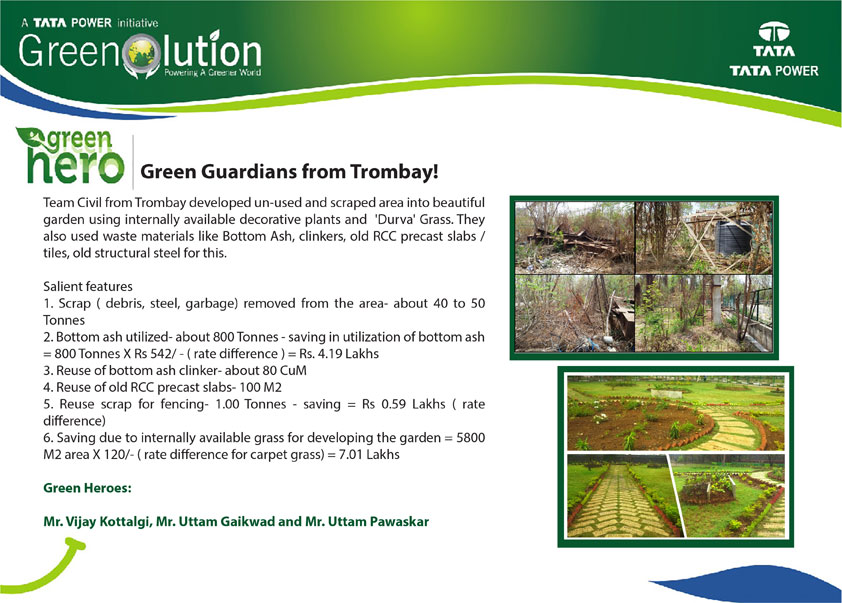 A TATA POWER initiative

Greenolution
Powering A Greener World

TATA
TATA POWER

green hero

Green Guardians from Trombay!

Team Civil from Trombay developed un-used and scraped area into beautiful garden using internally available decorative plants and 'Durva' Grass. They also used waste materials like Bottom Ash, clinkers, old RCC precast slabs / tiles, old structural steel for this.

Salient features
1. Scrap ( debris, steel, garbage) removed from the area- about 40 to 50 Tonnes
2. Bottom ash utilized- about 800 Tonnes - saving in utilization of bottom ash = 800 Tonnes X Rs 542/ - ( rate difference ) = Rs. 4.19 Lakhs
3. Reuse of bottom ash clinker- about 80 CuM
4. Reuse of old RCC precast slabs- 100 M2
5. Reuse scrap for fencing- 1.00 Tonnes - saving = Rs 0.59 Lakhs ( rate difference)
6. Saving due to internally available grass for developing the garden = 5800 M2 area X 120/- ( rate difference for carpet grass) = 7.01 Lakhs

Green Heroes:

Mr. Vijay Kottalgi, Mr. Uttam Gaikwad and Mr. Uttam Pawaskar